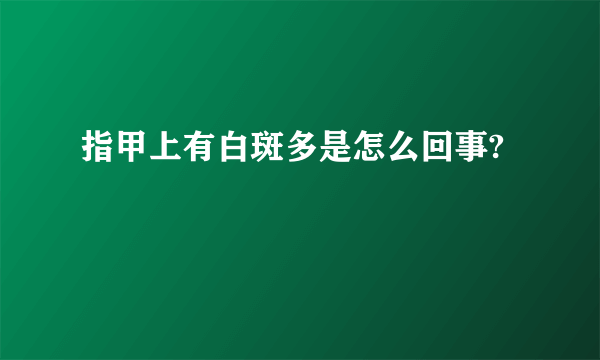 指甲上有白斑多是怎么回事?